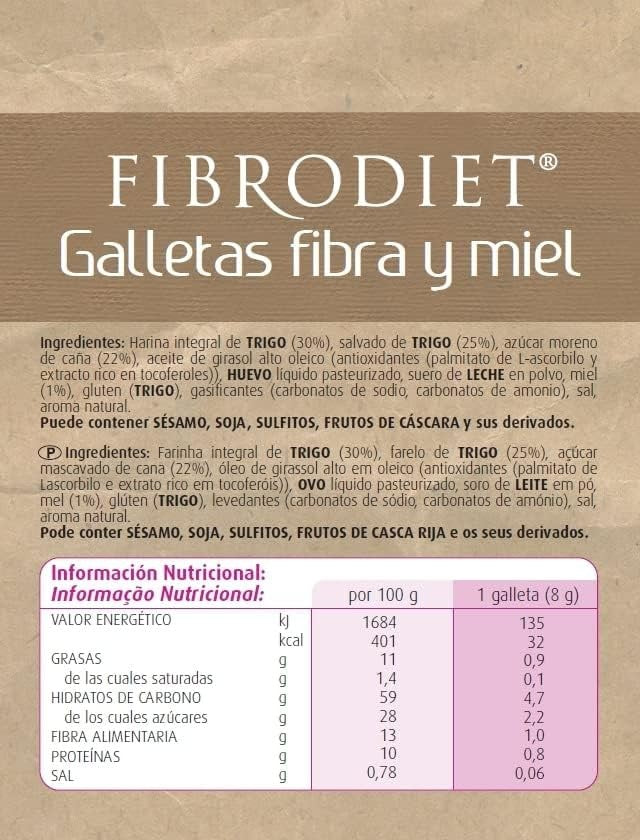 FIBRODIET®
Galletas fibra y miel

Ingredientes: Harina integral de TRIGO (30%), salvado de TRIGO (25%), azúcar moreno de caña (22%), aceite de girasol alto oleico (antioxidantes (palmitato de L-ascorbilo y extracto rico en tocoferoles)), HUEVO líquido pasteurizado, suero de LECHE en polvo, miel (1%), gluten (TRIGO), gasificantes (carbonatos de sodio, carbonatos de amonio), sal, aroma natural.
Puede contener SÉSAMO, SOJA, SULFITOS, FRUTOS DE CÁSCARA y sus derivados.

P Ingredientes: Farinha integral de TRIGO (30%), farelo de TRIGO (25%), açúcar mascavado de cana (22%), óleo de girassol alto em oleico (antioxidantes (palmitato de Lascorbilo e extrato rico em tocoferóis)), OVO líquido pasteurizado, soro de LEITE em pó, mel (1%), glúten (TRIGO), levedantes (carbonatos de sódio, carbonatos de amónio), sal, aroma natural.
Pode conter SÉSAMO, SOJA, SULFITOS, FRUTOS DE CASCA RIJA e os seus derivados.

| Información Nutricional: Informação Nutricional: | | por 100 g | 1 galleta (8 g) |
|---|---|---|---|
| VALOR ENERGÉTICO | kJ | 1684 | 135 |
| | kcal | 401 | 32 |
| GRASAS | g | 11 | 0,9 |
| de las cuales saturadas | g | 1,4 | 0,1 |
| HIDRATOS DE CARBONO | g | 59 | 4,7 |
| de los cuales azúcares | g | 28 | 2,2 |
| FIBRA ALIMENTARIA | g | 13 | 1,0 |
| PROTEÍNAS | g | 10 | 0,8 |
| SAL | g | 0,78 | 0,06 |